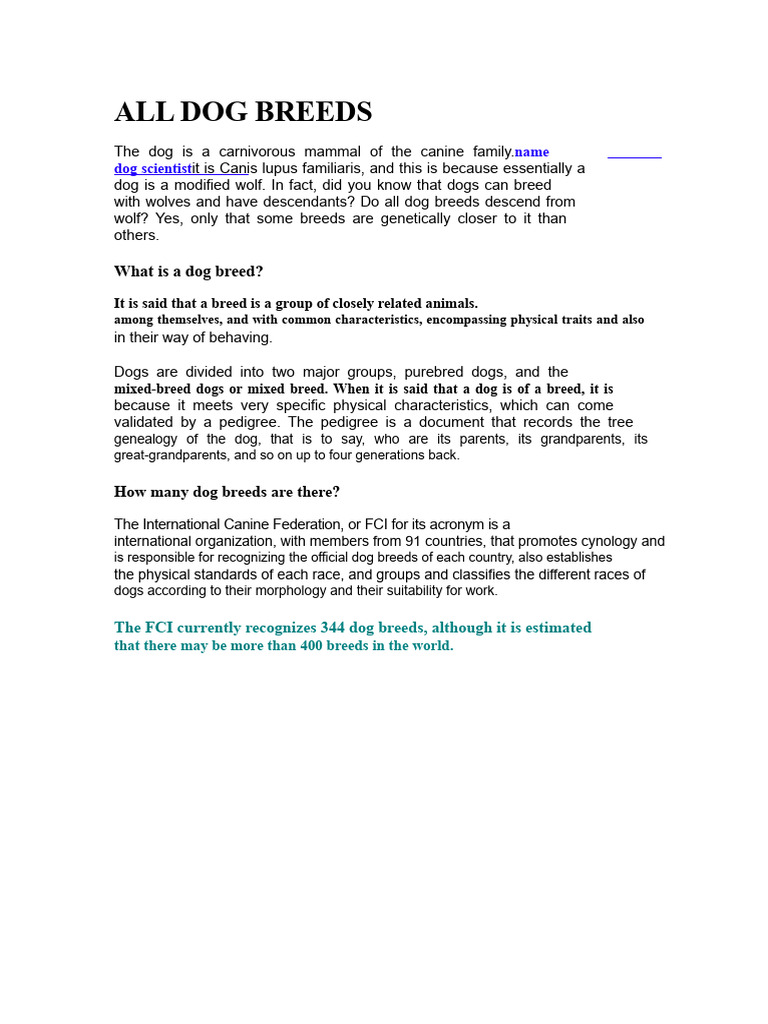 ALL DOG BREEDS

The dog is a carnivorous mammal of the canine family.name dog scientistit is Canis lupus familiaris, and this is because essentially a dog is a modified wolf. In fact, did you know that dogs can breed with wolves and have descendants? Do all dog breeds descend from wolf? Yes, only that some breeds are genetically closer to it than others.

What is a dog breed?

It is said that a breed is a group of closely related animals. among themselves, and with common characteristics, encompassing physical traits and also in their way of behaving.

Dogs are divided into two major groups, purebred dogs, and the mixed-breed dogs or mixed breed. When it is said that a dog is of a breed, it is because it meets very specific physical characteristics, which can come validated by a pedigree. The pedigree is a document that records the tree genealogy of the dog, that is to say, who are its parents, its grandparents, its great-grandparents, and so on up to four generations back.

How many dog breeds are there?

The International Canine Federation, or FCI for its acronym is a international organization, with members from 91 countries, that promotes cynology and is responsible for recognizing the official dog breeds of each country, also establishes the physical standards of each race, and groups and classifies the different races of dogs according to their morphology and their suitability for work.

The FCI currently recognizes 344 dog breeds, although it is estimated that there may be more than 400 breeds in the world.